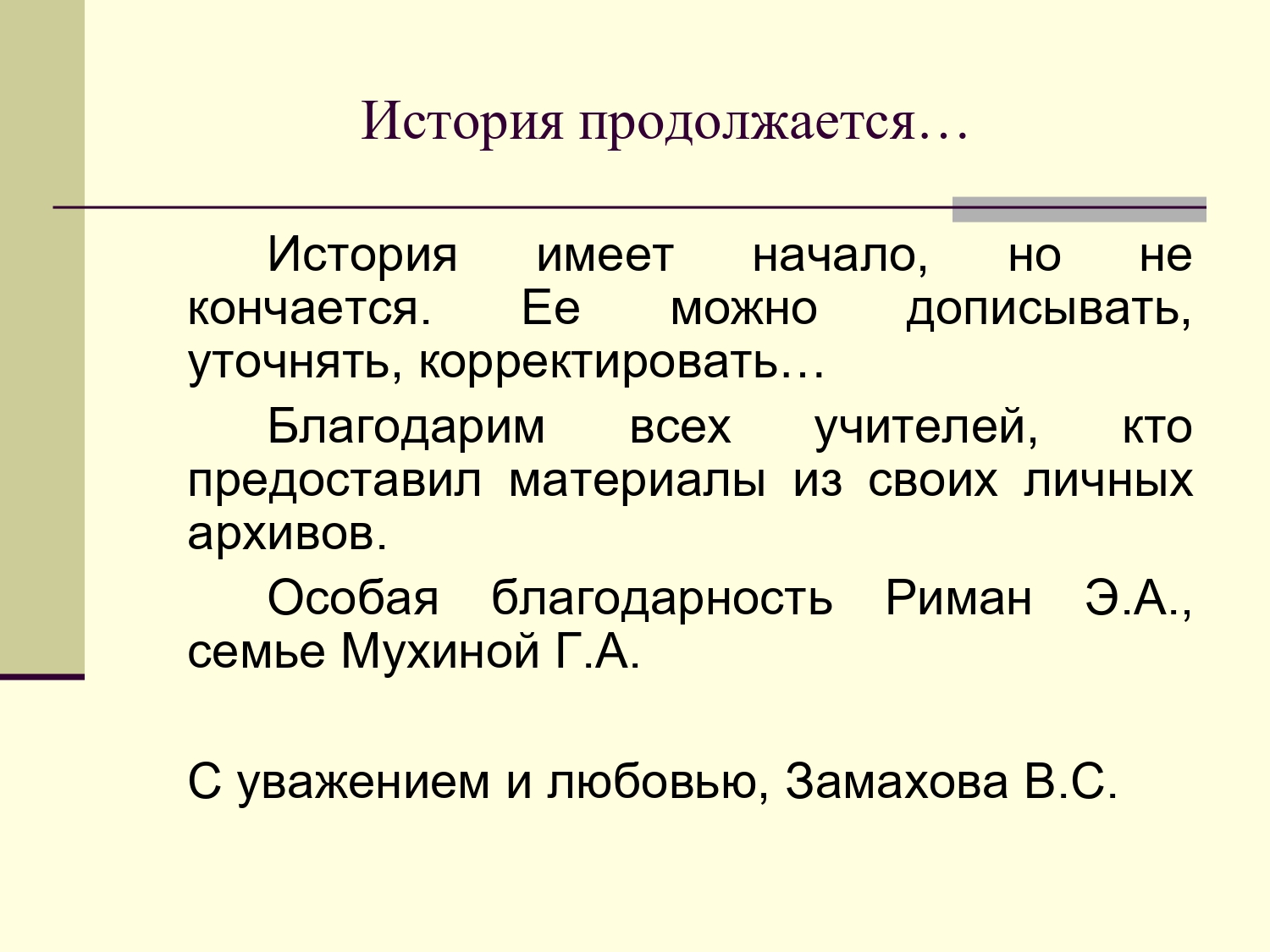 История продолжается…

История имеет начало, но не кончается. Ее можно дописывать, уточнять, корректировать…

Благодарим всех учителей, кто предоставил материалы из своих личных архивов.

Особая благодарность Риман Э.А., семье Мухиной Г.А.

С уважением и любовью, Замахова В.С.